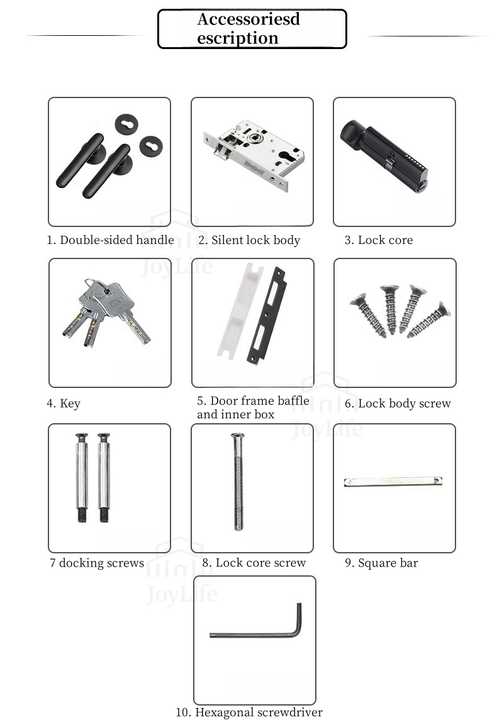 Accessoriesd escription

1. Double-sided handle

2. Silent lock body

3. Lock core

JoyLife

4. Key

5. Door frame baffle and inner box

6. Lock body screw

JoyLife

7 docking screws

8. Lock core screw

9. Square bar

JoyLife

10. Hexagonal screwdriver